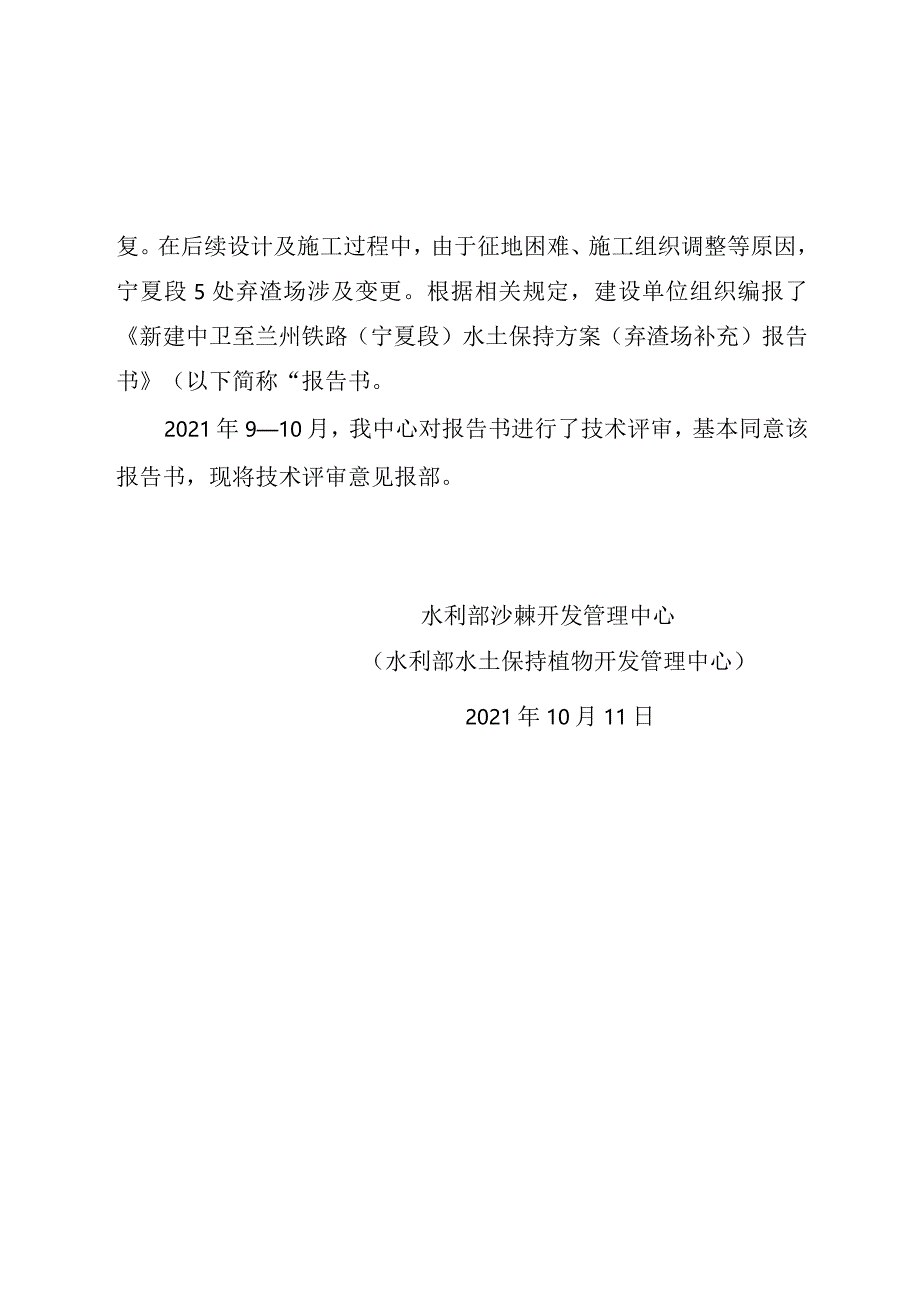 复。在后续设计及施工过程中，由于征地困难、施工组织调整等原因，宁夏段 5 处弃渣场涉及变更。根据相关规定，建设单位组织编报了《新建中卫至兰州铁路（宁夏段）水土保持方案（弃渣场补充）报告书》（以下简称“报告书。

2021 年 9—10 月，我中心对报告书进行了技术评审，基本同意该报告书，现将技术评审意见报部。

水利部沙棘开发管理中心
（水利部水土保持植物开发管理中心）
2021 年 10 月 11 日